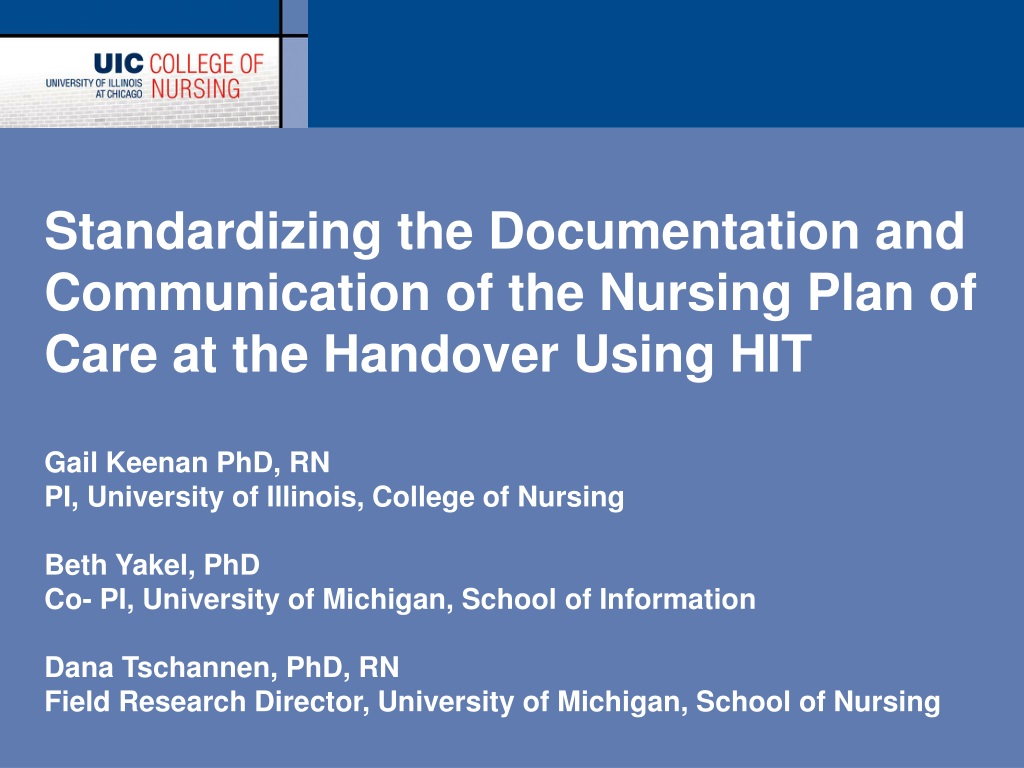 UIC COLLEGE OF NURSING
UNIVERSITY OF ILLINOIS AT CHICAGO

Standardizing the Documentation and Communication of the Nursing Plan of Care at the Handover Using HIT

Gail Keenan PhD, RN
PI, University of Illinois, College of Nursing

Beth Yakel, PhD
Co- PI, University of Michigan, School of Information

Dana Tschannen, PhD, RN
Field Research Director, University of Michigan, School of Nursing